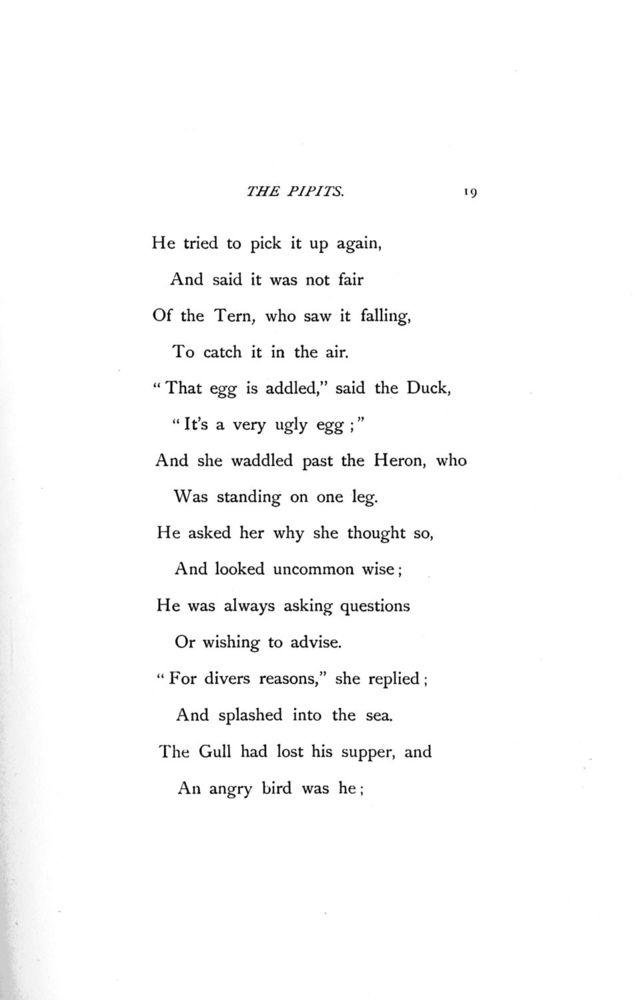 THE PIPITS. 19

He tried to pick it up again,
And said it was not fair
Of the Tern, who saw it falling,
To catch it in the air.
"That egg is addled," said the Duck,
"It's a very ugly egg;"
And she waddled past the Heron, who
Was standing on one leg.
He asked her why she thought so,
And looked uncommon wise;
He was always asking questions
Or wishing to advise.
"For divers reasons," she replied;
And splashed into the sea.
The Gull had lost his supper, and
An angry bird was he;